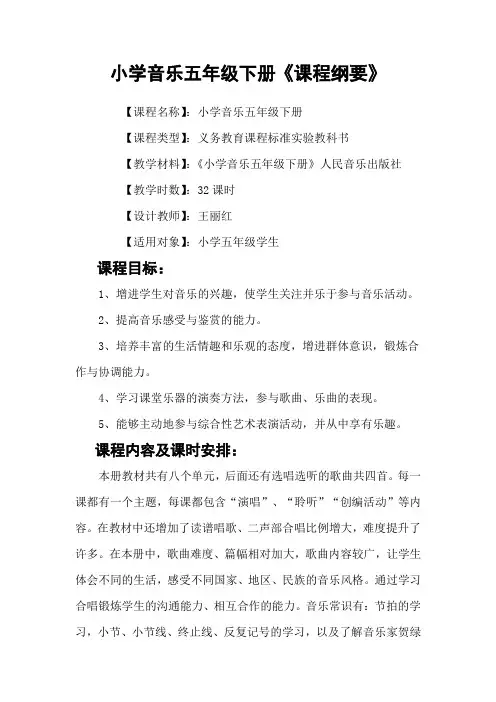 小学音乐五年级下册《课程纲要》

【课程名称】：小学音乐五年级下册

【课程类型】：义务教育课程标准实验教科书

【教学材料】：《小学音乐五年级下册》人民音乐出版社

【教学时数】：32 课时

【设计教师】：王丽红

【适用对象】：小学五年级学生

课程目标：

1、增进学生对音乐的兴趣，使学生关注并乐于参与音乐活动。

2、提高音乐感受与鉴赏的能力。

3、培养丰富的生活情趣和乐观的态度，增进群体意识，锻炼合作与协调能力。

4、学习课堂乐器的演奏方法，参与歌曲、乐曲的表现。

5、能够主动地参与综合性艺术表演活动，并从中享有乐趣。

课程内容及课时安排：

本册教材共有八个单元，后面还有选唱选听的歌曲共四首。每一课都有一个主题，每课都包含“演唱”、“聆听”“创编活动”等内容。在教材中还增加了读谱唱歌、二声部合唱比例增大，难度提升了许多。在本册中，歌曲难度、篇幅相对加大，歌曲内容较广，让学生体会不同的生活，感受不同国家、地区、民族的音乐风格。通过学习合唱锻炼学生的沟通能力、相互合作的能力。音乐常识有：节拍的学习，小节、小节线、终止线、反复记号的学习，以及了解音乐家贺绿